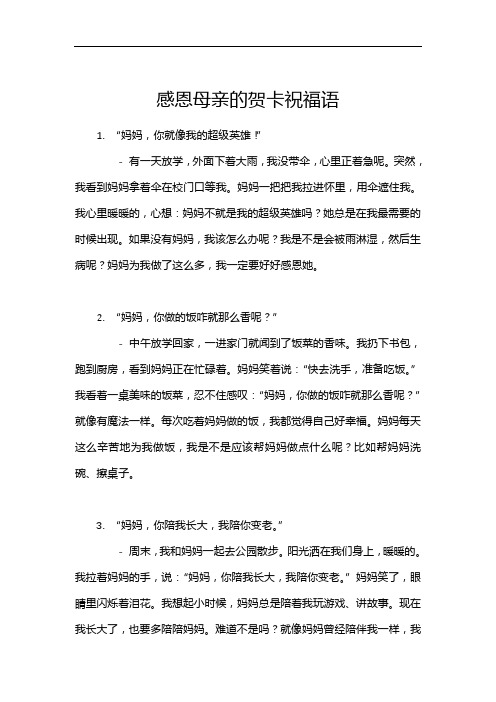 感恩母亲的贺卡祝福语

1. “妈妈，你就像我的超级英雄！”

- 有一天放学，外面下着大雨，我没带伞，心里正着急呢。突然，我看到妈妈拿着伞在校门口等我。妈妈一把把我拉进怀里，用伞遮住我。我心里暖暖的，心想：妈妈不就是我的超级英雄吗？她总是在我最需要的时候出现。如果没有妈妈，我该怎么办呢？我是不是会被雨淋湿，然后生病呢？妈妈为我做了这么多，我一定要好好感恩她。

2. “妈妈，你做的饭咋就那么香呢？”

- 中午放学回家，一进家门就闻到了饭菜的香味。我扔下书包，跑到厨房，看到妈妈正在忙碌着。妈妈笑着说：“快去洗手，准备吃饭。”我看着一桌美味的饭菜，忍不住感叹：“妈妈，你做的饭咋就那么香呢？”就像有魔法一样。每次吃着妈妈做的饭，我都觉得自己好幸福。妈妈每天这么辛苦地为我做饭，我是不是应该帮妈妈做点什么呢？比如帮妈妈洗碗、擦桌子。

3. “妈妈，你陪我长大，我陪你变老。”

- 周末，我和妈妈一起去公园散步。阳光洒在我们身上，暖暖的。我拉着妈妈的手，说：“妈妈，你陪我长大，我陪你变老。”妈妈笑了，眼睛里闪烁着泪花。我想起小时候，妈妈总是陪着我玩游戏、讲故事。现在我长大了，也要多陪陪妈妈。难道不是吗？就像妈妈曾经陪伴我一样，我